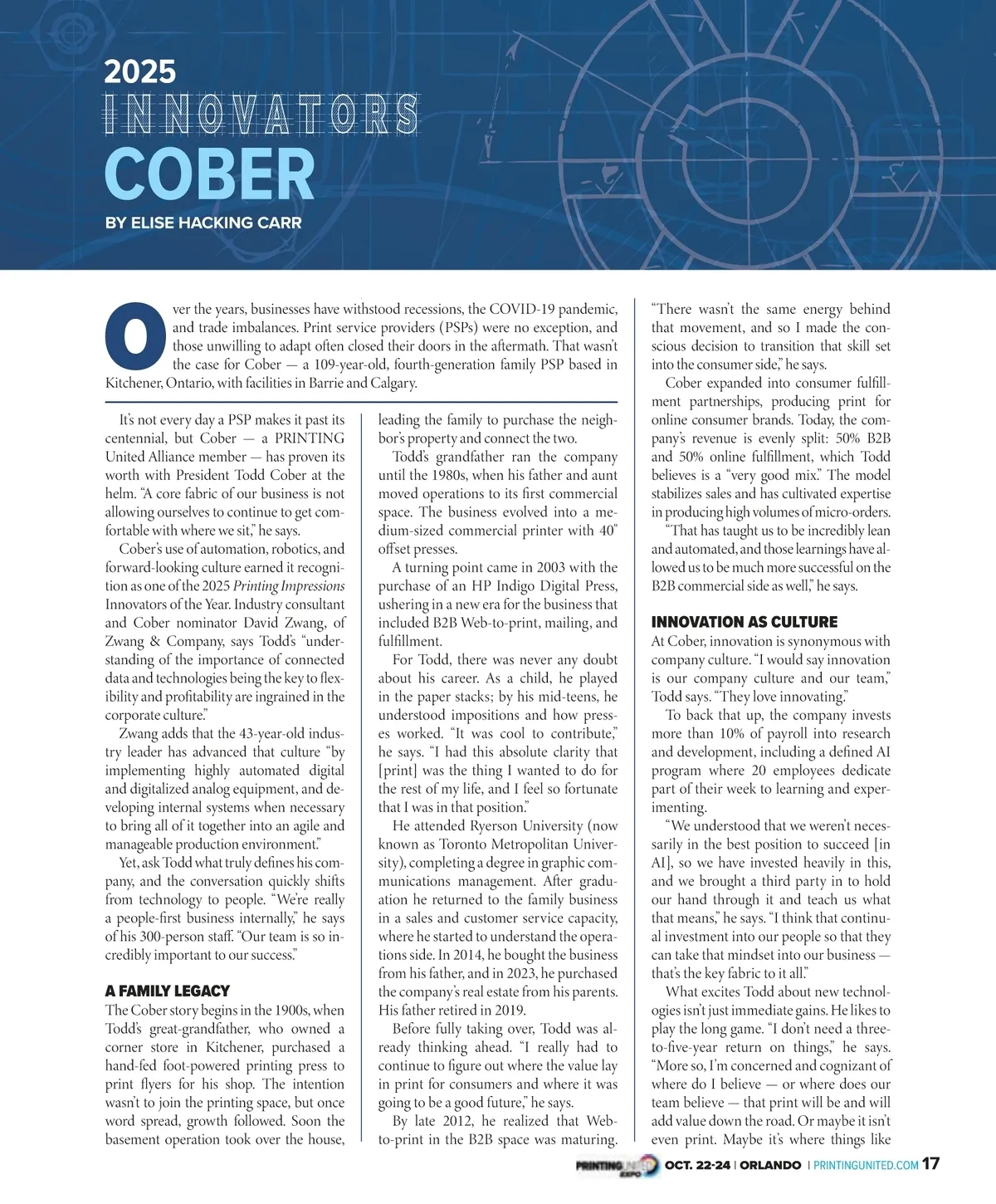 2025
INNOVATORS
COBER
BY ELISE HACKING CARR

Over the years, businesses have withstood recessions, the COVID-19 pandemic, and trade imbalances. Print service providers (PSPs) were no exception, and those unwilling to adapt often closed their doors in the aftermath. That wasn't the case for Cober — a 109-year-old, fourth-generation family PSP based in Kitchener, Ontario, with facilities in Barrie and Calgary.

It's not every day a PSP makes it past its centennial, but Cober — a PRINTING United Alliance member — has proven its worth with President Todd Cober at the helm. "A core fabric of our business is not allowing ourselves to continue to get comfortable with where we sit," he says.

Cober's use of automation, robotics, and forward-looking culture earned it recognition as one of the 2025 Printing Impressions Innovators of the Year. Industry consultant and Cober nominator David Zwang, of Zwang & Company, says Todd's "understanding of the importance of connected data and technologies being the key to flexibility and profitability are ingrained in the corporate culture."

Zwang adds that the 43-year-old industry leader has advanced that culture "by implementing highly automated digital and digitalized analog equipment, and developing internal systems when necessary to bring all of it together into an agile and manageable production environment."

Yet, ask Todd what truly defines his company, and the conversation quickly shifts from technology to people. "We're really a people-first business internally," he says of his 300-person staff. "Our team is so incredibly important to our success."

A FAMILY LEGACY
The Cober story begins in the 1900s, when Todd's great-grandfather, who owned a corner store in Kitchener, purchased a hand-fed foot-powered printing press to print flyers for his shop. The intention wasn't to join the printing space, but once word spread, growth followed. Soon the basement operation took over the house, leading the family to purchase the neighbor's property and connect the two.

Todd's grandfather ran the company until the 1980s, when his father and aunt moved operations to its first commercial space. The business evolved into a medium-sized commercial printer with 40" offset presses.

A turning point came in 2003 with the purchase of an HP Indigo Digital Press, ushering in a new era for the business that included B2B Web-to-print, mailing, and fulfillment.

For Todd, there was never any doubt about his career. As a child, he played in the paper stacks; by his mid-teens, he understood impositions and how presses worked. "It was cool to contribute," he says. "I had this absolute clarity that [print] was the thing I wanted to do for the rest of my life, and I feel so fortunate that I was in that position."

He attended Ryerson University (now known as Toronto Metropolitan University), completing a degree in graphic communications management. After graduation he returned to the family business in a sales and customer service capacity, where he started to understand the operations side. In 2014, he bought the business from his father, and in 2023, he purchased the company's real estate from his parents. His father retired in 2019.

Before fully taking over, Todd was already thinking ahead. "I really had to continue to figure out where the value lay in print for consumers and where it was going to be a good future," he says.

By late 2012, he realized that Web-to-print in the B2B space was maturing. "There wasn't the same energy behind that movement, and so I made the conscious decision to transition that skill set into the consumer side," he says.

Cober expanded into consumer fulfillment partnerships, producing print for online consumer brands. Today, the company's revenue is evenly split: 50% B2B and 50% online fulfillment, which Todd believes is a "very good mix." The model stabilizes sales and has cultivated expertise in producing high volumes of micro-orders.

"That has taught us to be incredibly lean and automated, and those learnings have allowed us to be much more successful on the B2B commercial side as well," he says.

INNOVATION AS CULTURE
At Cober, innovation is synonymous with company culture. "I would say innovation is our company culture and our team," Todd says. "They love innovating."

To back that up, the company invests more than 10% of payroll into research and development, including a defined AI program where 20 employees dedicate part of their week to learning and experimenting.

"We understood that we weren't necessarily in the best position to succeed [in AI], so we have invested heavily in this, and we brought a third party in to hold our hand through it and teach us what that means," he says. "I think that continual investment into our people so that they can take that mindset into our business — that's the key fabric to it all."

What excites Todd about new technologies isn't just immediate gains. He likes to play the long game. "I don't need a three-to-five-year return on things," he says. "More so, I'm concerned and cognizant of where do I believe — or where does our team believe — that print will be and will add value down the road. Or maybe it isn't even print. Maybe it's where things like

PRINTING UNITED EXPO OCT. 22-24 | ORLANDO | PRINTINGUNITED.COM 17